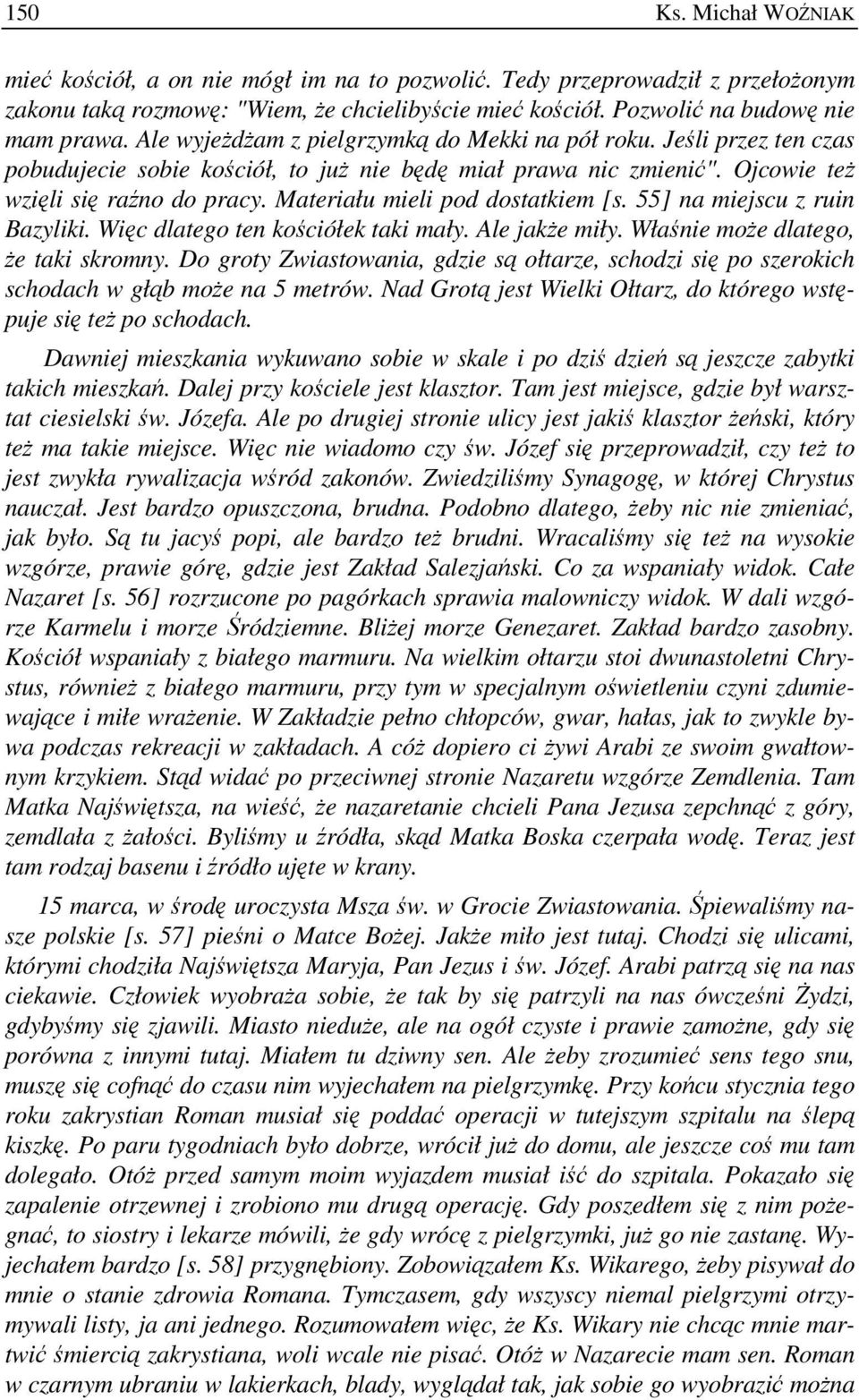 150 Ks. Michał WOŹNIAK

mieć kościół, a on nie mógł im na to pozwolić. Tedy przeprowadził z przełożonym zakonu taką rozmowę: "Wiem, że chcielibyście mieć kościół. Pozwolić na budowę nie mam prawa. Ale wyjeżdżam z pielgrzymką do Mekki na pół roku. Jeśli przez ten czas pobudujecie sobie kościół, to już nie będę miał prawa nic zmienić". Ojcowie też wzięli się raźno do pracy. Materiału mieli pod dostatkiem [s. 55] na miejscu z ruin Bazyliki. Więc dlatego ten kościółek taki mały. Ale jakże miły. Właśnie może dlatego, że taki skromny. Do groty Zwiastowania, gdzie są ołtarze, schodzi się po szerokich schodach w głąb może na 5 metrów. Nad Grotą jest Wielki Ołtarz, do którego wstępuje się też po schodach.

Dawniej mieszkania wykuwano sobie w skale i po dziś dzień są jeszcze zabytki takich mieszkań. Dalej przy kościele jest klasztor. Tam jest miejsce, gdzie był warsztat ciesielski św. Józefa. Ale po drugiej stronie ulicy jest jakiś klasztor żeński, który też ma takie miejsce. Więc nie wiadomo czy św. Józef się przeprowadził, czy też to jest zwykła rywalizacja wśród zakonów. Zwiedziliśmy Synagogę, w której Chrystus nauczał. Jest bardzo opuszczona, brudna. Podobno dlatego, żeby nic nie zmieniać, jak było. Są tu jacyś popi, ale bardzo też brudni. Wracaliśmy się też na wysokie wzgórze, prawie górę, gdzie jest Zakład Salezjański. Co za wspaniały widok. Całe Nazaret [s. 56] rozrzucone po pagórkach sprawia malowniczy widok. W dali wzgórze Karmelu i morze Śródziemne. Bliżej morze Genezaret. Zakład bardzo zasobny. Kościół wspaniały z białego marmuru. Na wielkim ołtarzu stoi dwunastoletni Chrystus, również z białego marmuru, przy tym w specjalnym oświetleniu czyni zdumiewające i miłe wrażenie. W Zakładzie pełno chłopców, gwar, hałas, jak to zwykle bywa podczas rekreacji w zakładach. A cóż dopiero ci żywi Arabi ze swoim gwałtownym krzykiem. Stąd widać po przeciwnej stronie Nazaretu wzgórze Zemdlenia. Tam Matka Najświętsza, na wieść, że nazaretanie chcieli Pana Jezusa zepchnąć z góry, zemdlała z żałości. Byliśmy u źródła, skąd Matka Boska czerpała wodę. Teraz jest tam rodzaj basenu i źródło ujęte w krany.

15 marca, w środę uroczysta Msza św. w Grocie Zwiastowania. Śpiewaliśmy nasze polskie [s. 57] pieśni o Matce Bożej. Jakże miło jest tutaj. Chodzi się ulicami, którymi chodziła Najświętsza Maryja, Pan Jezus i św. Józef. Arabi patrzą się na nas ciekawie. Człowiek wyobraża sobie, że tak by się patrzyli na nas ówcześni Żydzi, gdybyśmy się zjawili. Miasto nieduże, ale na ogół czyste i prawie zamożne, gdy się porówna z innymi tutaj. Miałem tu dziwny sen. Ale żeby zrozumieć sens tego snu, muszę się cofnąć do czasu nim wyjechałem na pielgrzymkę. Przy końcu stycznia tego roku zakrystian Roman musiał się poddać operacji w tutejszym szpitalu na ślepą kiszkę. Po paru tygodniach było dobrze, wrócił już do domu, ale jeszcze coś mu tam dolegało. Otóż przed samym moim wyjazdem musiał iść do szpitala. Pokazało się zapalenie otrzewnej i zrobiono mu drugą operację. Gdy poszedłem się z nim pożegnać, to siostry i lekarze mówili, że gdy wrócę z pielgrzymki, już go nie zastanę. Wyjechałem bardzo [s. 58] przygnębiony. Zobowiązałem Ks. Wikarego, żeby pisywał do mnie o stanie zdrowia Romana. Tymczasem, gdy wszyscy niemal pielgrzymi otrzymywali listy, ja ani jednego. Rozumowałem więc, że Ks. Wikary nie chcąc mnie martwić śmiercią zakrystiana, woli wcale nie pisać. Otóż w Nazarecie mam sen. Roman w czarnym ubraniu w lakierkach, blady, wyglądał tak, jak sobie go wyobrazić można